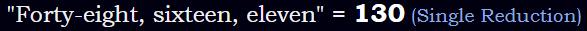 "Forty-eight, sixteen, eleven" = 130 (Single Reduction)